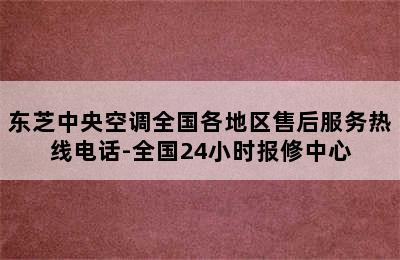 东芝中央空调全国各地区售后服务热线电话-全国24小时报修中心